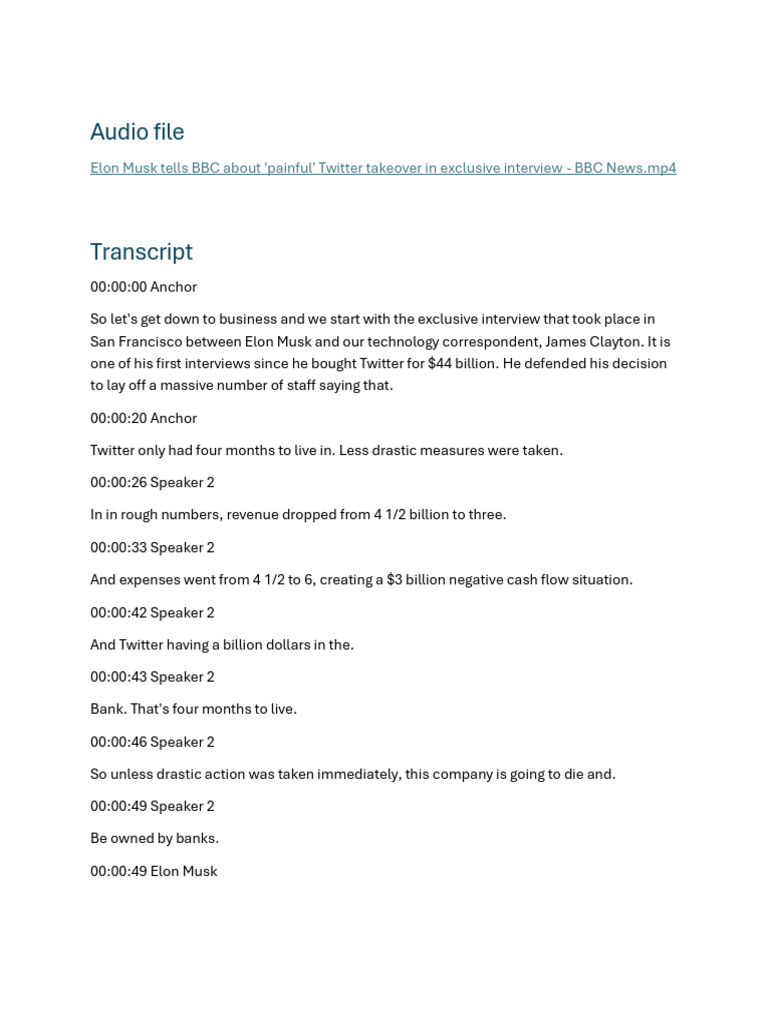 Audio file

Elon Musk tells BBC about 'painful' Twitter takeover in exclusive interview - BBC News.mp4

Transcript

00:00:00 Anchor

So let's get down to business and we start with the exclusive interview that took place in San Francisco between Elon Musk and our technology correspondent, James Clayton. It is one of his first interviews since he bought Twitter for \$44 billion. He defended his decision to lay off a massive number of staff saying that.

00:00:20 Anchor

Twitter only had four months to live in. Less drastic measures were taken.

00:00:26 Speaker 2

In in rough numbers, revenue dropped from 4 1/2 billion to three.

00:00:33 Speaker 2

And expenses went from 4 1/2 to 6, creating a \$3 billion negative cash flow situation.

00:00:42 Speaker 2

And Twitter having a billion dollars in the.

00:00:43 Speaker 2

Bank. That's four months to live.

00:00:46 Speaker 2

So unless drastic action was taken immediately, this company is going to die and.

00:00:49 Speaker 2

Be owned by banks.

00:00:49 Elon Musk